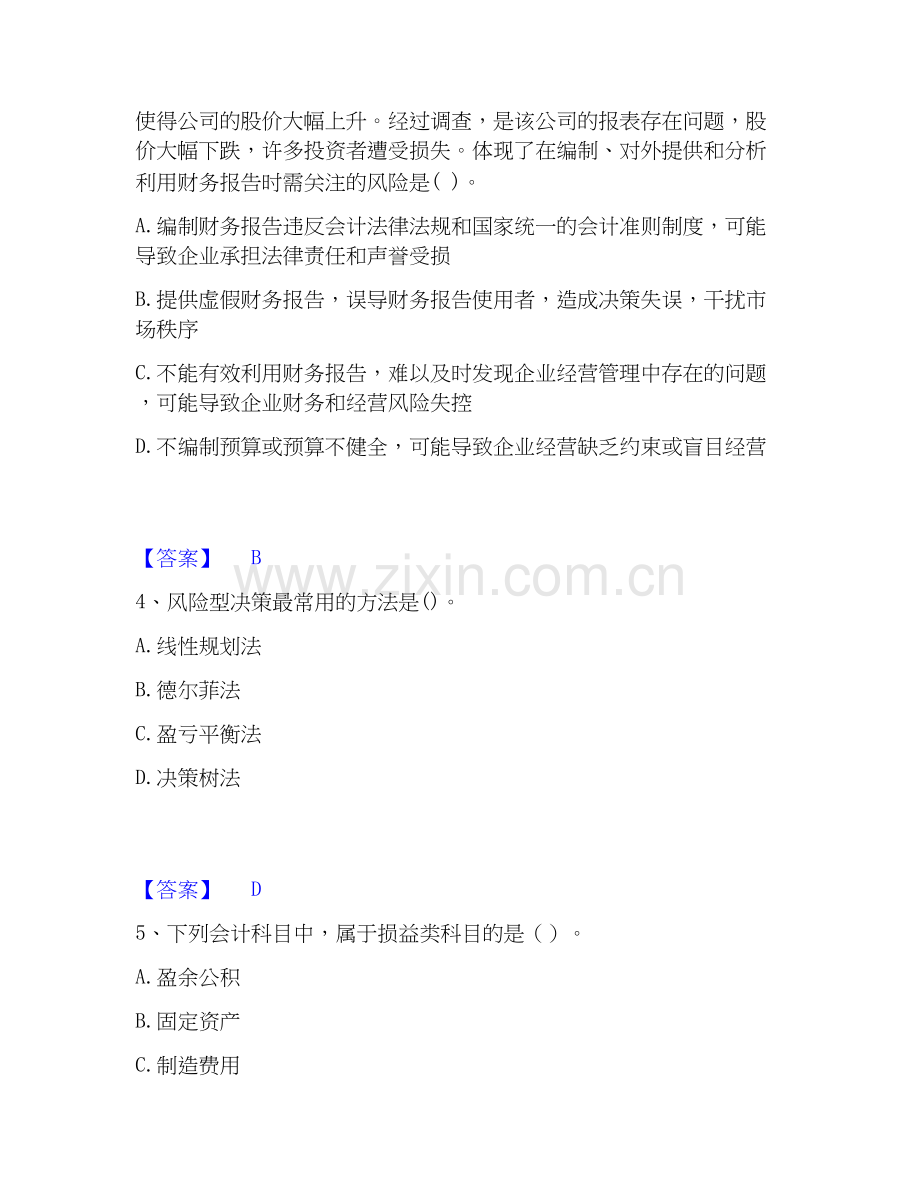 使得公司的股价大幅上升。经过调查，是该公司的报表存在问题，股价大幅下跌，许多投资者遭受损失。体现了在编制、对外提供和分析利用财务报告时需关注的风险是（ ）。

A. 编制财务报告违反会计法律法规和国家统一的会计准则制度，可能导致企业承担法律责任和声誉受损

B. 提供虚假财务报告，误导财务报告使用者，造成决策失误，干扰市场秩序

C. 不能有效利用财务报告，难以及时发现企业经营管理中存在的问题，可能导致企业财务和经营风险失控

D. 不编制预算或预算不健全，可能导致企业经营缺乏约束或盲目经营

【答案】 B

www.zixin.com.cn

4、风险型决策最常用的方法是()。

A. 线性规划法

B. 德尔菲法

C. 盈亏平衡法

D. 决策树法

【答案】 D

5、下列会计科目中，属于损益类科目的是（ ）。

A. 盈余公积

B. 固定资产

C. 制造费用